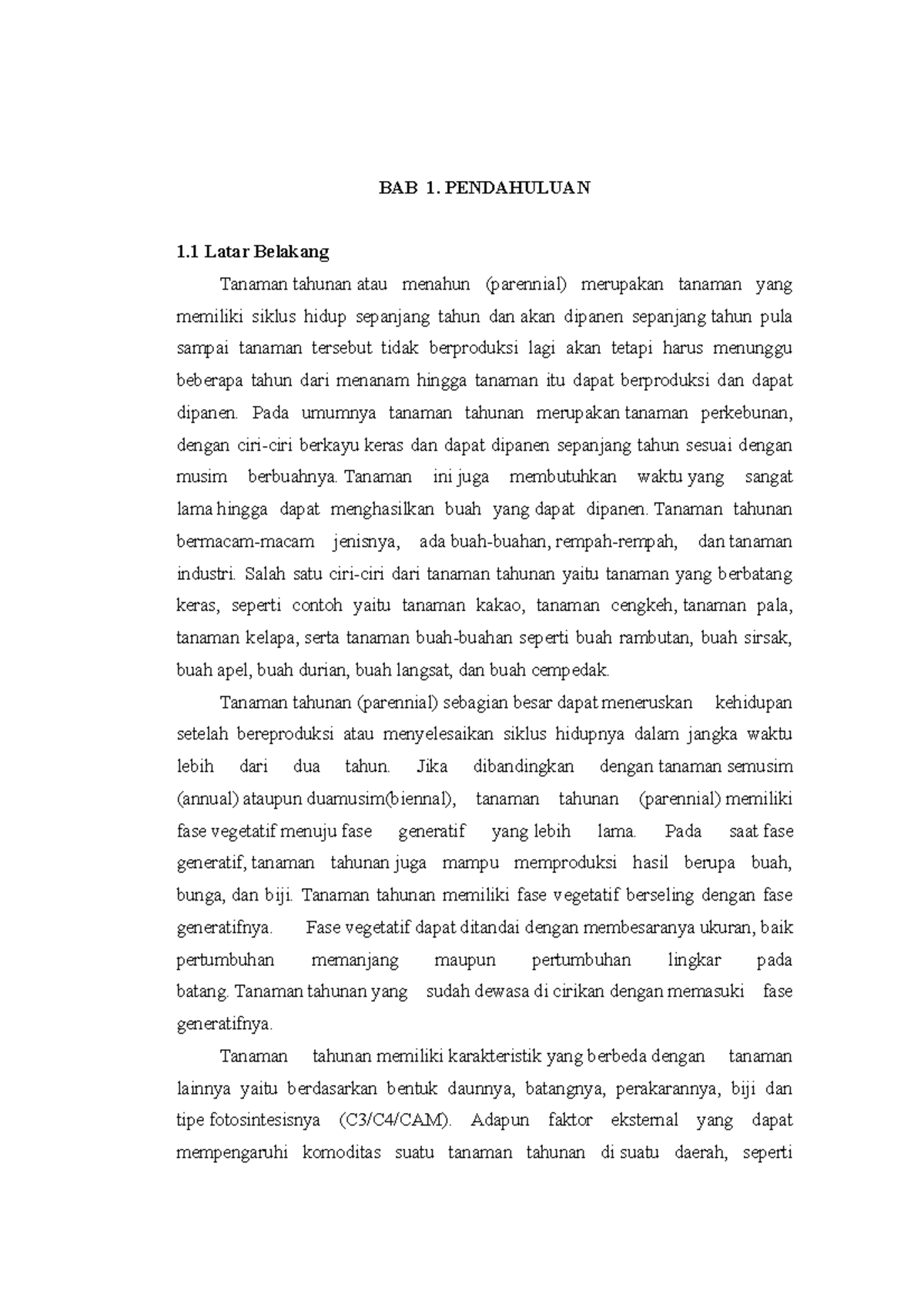 BAB 1. PENDAHULUAN

1.1 Latar Belakang

Tanaman tahunan atau menahun (parennial) merupakan tanaman yang memiliki siklus hidup sepanjang tahun dan akan dipanen sepanjang tahun pula sampai tanaman tersebut tidak berproduksi lagi akan tetapi harus menunggu beberapa tahun dari menanam hingga tanaman itu dapat berproduksi dan dapat dipanen. Pada umumnya tanaman tahunan merupakan tanaman perkebunan, dengan ciri-ciri berkayu keras dan dapat dipanen sepanjang tahun sesuai dengan musim berbuahnya. Tanaman ini juga membutuhkan waktu yang sangat lama hingga dapat menghasilkan buah yang dapat dipanen. Tanaman tahunan bermacam-macam jenisnya, ada buah-buahan, rempah-rempah, dan tanaman industri. Salah satu ciri-ciri dari tanaman tahunan yaitu tanaman yang berbatang keras, seperti contoh yaitu tanaman kakao, tanaman cengkeh, tanaman pala, tanaman kelapa, serta tanaman buah-buahan seperti buah rambutan, buah sirsak, buah apel, buah durian, buah langsat, dan buah cempedak.

Tanaman tahunan (parennial) sebagian besar dapat meneruskan kehidupan setelah bereproduksi atau menyelesaikan siklus hidupnya dalam jangka waktu lebih dari dua tahun. Jika dibandingkan dengan tanaman semusim (annual) ataupun duamusim(biennal), tanaman tahunan (parennial) memiliki fase vegetatif menuju fase generatif yang lebih lama. Pada saat fase generatif, tanaman tahunan juga mampu memproduksi hasil berupa buah, bunga, dan biji. Tanaman tahunan memiliki fase vegetatif berseling dengan fase generatifnya. Fase vegetatif dapat ditandai dengan membesaranya ukuran, baik pertumbuhan memanjang maupun pertumbuhan lingkar pada batang. Tanaman tahunan yang sudah dewasa di cirikan dengan memasuki fase generatifnya.

Tanaman tahunan memiliki karakteristik yang berbeda dengan tanaman lainnya yaitu berdasarkan bentuk daunnya, batangnya, perakarannya, biji dan tipe fotosintesisnya (C3/C4/CAM). Adapun faktor eksternal yang dapat mempengaruhi komoditas suatu tanaman tahunan di suatu daerah, seperti